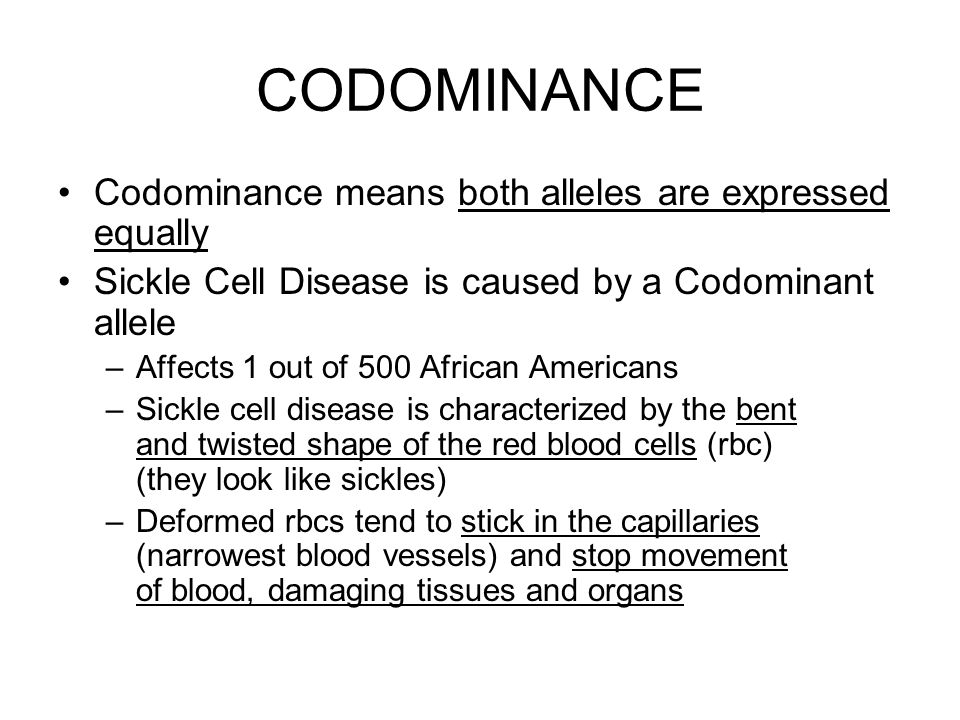 CODOMINANCE

• Codominance means both alleles are expressed equally
• Sickle Cell Disease is caused by a Codominant allele
– Affects 1 out of 500 African Americans
– Sickle cell disease is characterized by the bent and twisted shape of the red blood cells (rbc) (they look like sickles)
– Deformed rbcs tend to stick in the capillaries (narrowest blood vessels) and stop movement of blood, damaging tissues and organs